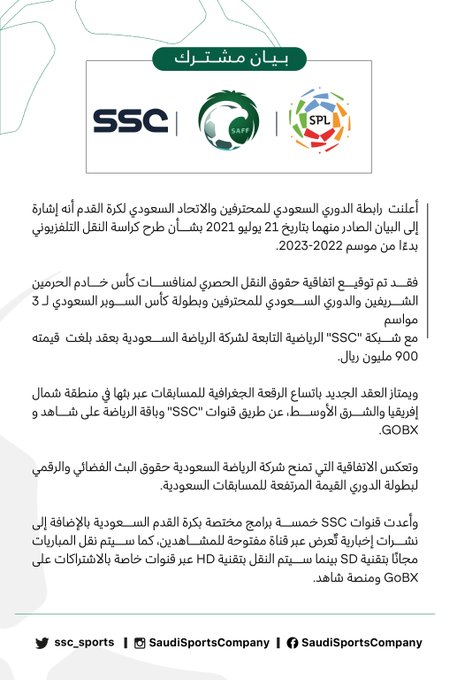 بيان مشترك

SSC | SAFF | SPL

أعلنت رابطة الدوري السعودي للمحترفين والاتحاد السعودي لكرة القدم أنه إشارة إلى البيان الصادر منهما بتاريخ 21 يوليو 2021 بشأن طرح كراسة النقل التلفزيوني بدءًا من موسم 2022-2023.

فقد تم توقيع اتفاقية حقوق النقل الحصري لمنافسات كأس خادم الحرمين الشريفين والدوري السعودي للمحترفين وبطولة كأس السوبر السعودي لـ 3 مواسم
مع شبكة "SSC" الرياضية التابعة لشركة الرياضة السعودية بعقد بلغت قيمته 900 مليون ريال.

ويمتاز العقد الجديد باتساع الرقعة الجغرافية للمسابقات عبر بثها في منطقة شمال إفريقيا والشرق الأوسط، عن طريق قنوات "SSC" وباقة الرياضة على شاهد و GOBX.

وتعكس الاتفاقية التي تمنح شركة الرياضة السعودية حقوق البث الفضائي والرقمي لبطولة الدوري القيمة المرتفعة للمسابقات السعودية.

وأعدت قنوات SSC خمسة برامج مختصة بكرة القدم السعودية بالإضافة إلى نشرات إخبارية تُعرض عبر قناة مفتوحة للمشاهدين، كما سيتم نقل المباريات مجانًا بتقنية SD بينما سيتم النقل بتقنية HD عبر قنوات خاصة بالاشتراكات على GOBX ومنصة شاهد.

ssc_sports | SaudiSportsCompany | SaudiSportsCompany